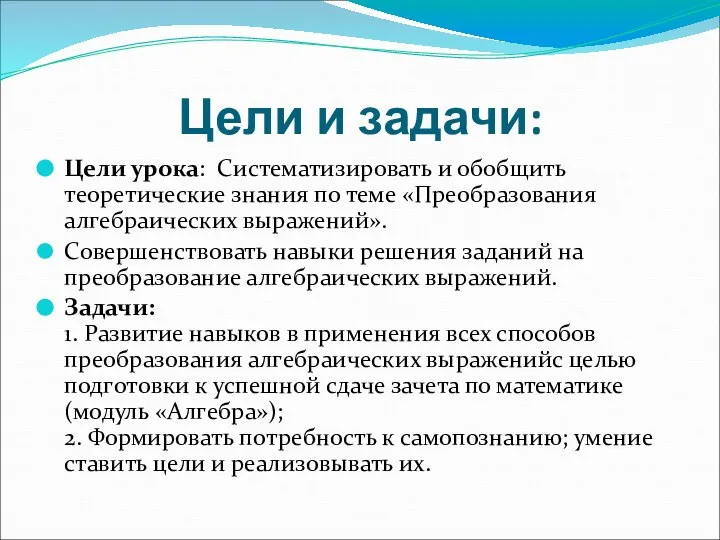 Цели и задачи:

Цели урока: Систематизировать и обобщить теоретические знания по теме «Преобразования алгебраических выражений».

Совершенствовать навыки решения заданий на преобразование алгебраических выражений.

Задачи:
1. Развитие навыков в применения всех способов преобразования алгебраических выраженийс целью подготовки к успешной сдаче зачета по математике (модуль «Алгебра»);
2. Формировать потребность к самопознанию; умение ставить цели и реализовывать их.